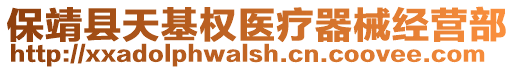 保靖县天基权医疗器械经营部
http://xxadolphwalsh.cn.coovee.com